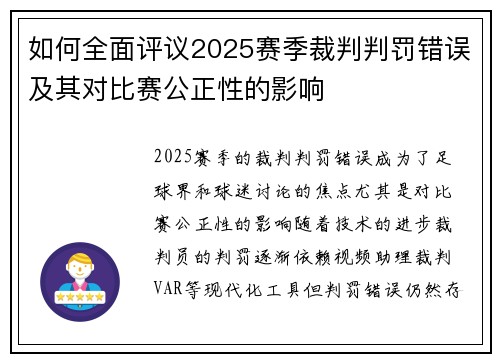 如何全面评议2025赛季裁判判罚错误及其对比赛公正性的影响

2025赛季的裁判判罚错误成为了足球界和球迷讨论的焦点尤其是对比赛公正性的影响随着技术的进步裁判员的判罚逐渐依赖视频助理裁判VAR等现代化工具但判罚错误仍然存